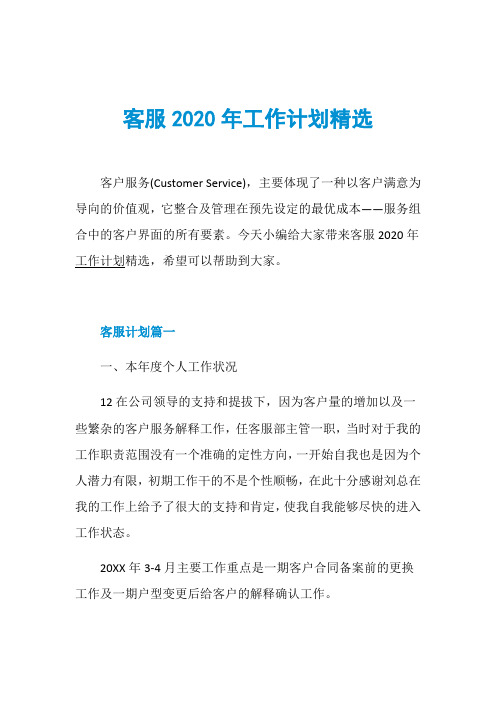 客服 2020 年工作计划精选

客户服务(Customer Service)，主要体现了一种以客户满意为导向的价值观，它整合及管理在预先设定的最优成本——服务组合中的客户界面的所有要素。今天小编给大家带来客服 2020 年工作计划精选，希望可以帮助到大家。

客服计划篇一

一、本年度个人工作状况

12 在公司领导的支持和提拔下，因为客户量的增加以及一些繁杂的客户服务解释工作，任客服部主管一职，当时对于我的工作职责范围没有一个准确的定性方向，一开始自我也是因为个人潜力有限，初期工作干的不是个性顺畅，在此十分感谢刘总在我的工作上给予了很大的支持和肯定，使我自我能够尽快的进入工作状态。

20XX 年 3-4 月主要工作重点是一期客户合同备案前的更换工作及一期户型变更后给客户的解释确认工作。